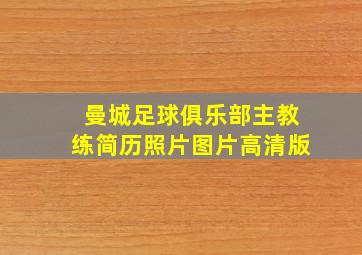 曼城足球俱乐部主教练简历照片图片高清版